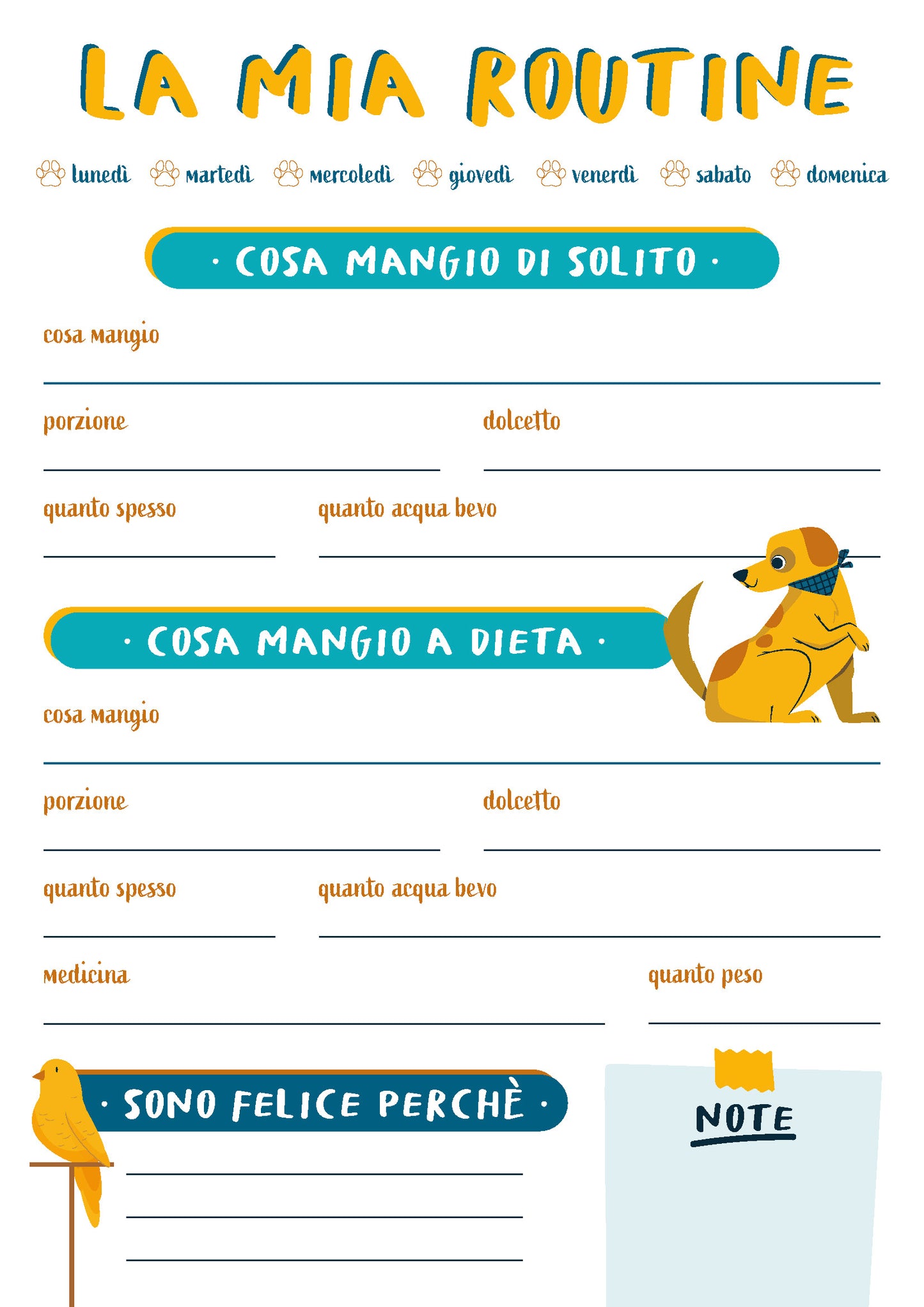 LA MIA ROUTINE

lunedì martedì mercoledì giovedì venerdì sabato domenica

· COSA MANGIO DI SOLITO ·

cosa mangio

porzione

dolcetto

quanto spesso

quanto acqua bevo

· COSA MANGIO A DIETA ·

cosa mangio

porzione

dolcetto

quanto spesso

quanto acqua bevo

medicina

quanto peso

· SONO FELICE PERCHÈ ·

NOTE